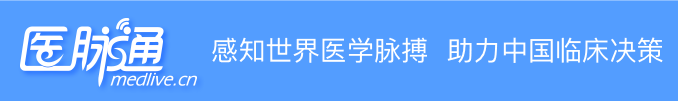 医脉通
medlive.cn

感知世界医学脉搏 助力中国临床决策